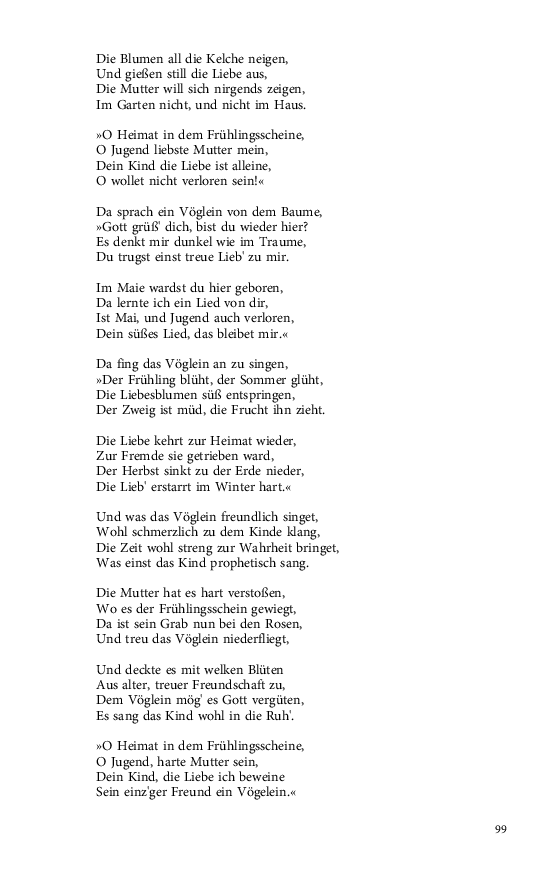 Die Blumen all die Kelche neigen,
Und gießen still die Liebe aus,
Die Mutter will sich nirgends zeigen,
Im Garten nicht, und nicht im Haus.

»O Heimat in dem Frühlingsscheine,
O Jugend liebste Mutter mein,
Dein Kind die Liebe ist alleine,
O wollet nicht verloren sein!«

Da sprach ein Vöglein von dem Baume,
»Gott grüß' dich, bist du wieder hier?
Es denkt mir dunkel wie im Traume,
Du trugst einst treue Lieb' zu mir.

Im Maie wardst du hier geboren,
Da lernte ich ein Lied von dir,
Ist Mai, und Jugend auch verloren,
Dein süßes Lied, das bleibet mir.«

Da fing das Vöglein an zu singen,
»Der Frühling blüht, der Sommer glüht,
Die Liebesblumen süß entspringen,
Der Zweig ist müd, die Frucht ihn zieht.

Die Liebe kehrt zur Heimat wieder,
Zur Fremde sie getrieben ward,
Der Herbst sinkt zu der Erde nieder,
Die Lieb' erstarrt im Winter hart.«

Und was das Vöglein freundlich singet,
Wohl schmerzlich zu dem Kinde klang,
Die Zeit wohl streng zur Wahrheit bringet,
Was einst das Kind prophetisch sang.

Die Mutter hat es hart verstoßen,
Wo es der Frühlingsschein gewiegt,
Da ist sein Grab nun bei den Rosen,
Und treu das Vöglein niederfliegt,

Und deckte es mit welken Blüten
Aus alter, treuer Freundschaft zu,
Dem Vöglein mög' es Gott vergüten,
Es sang das Kind wohl in die Ruh'.

»O Heimat in dem Frühlingsscheine,
O Jugend, harte Mutter sein,
Dein Kind, die Liebe ich beweine
Sein einz'ger Freund ein Vögelein.«

99